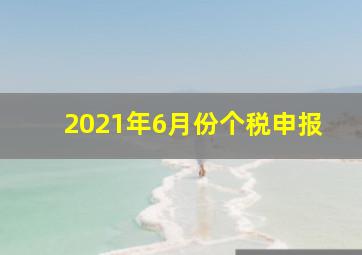 2021年6月份个税申报